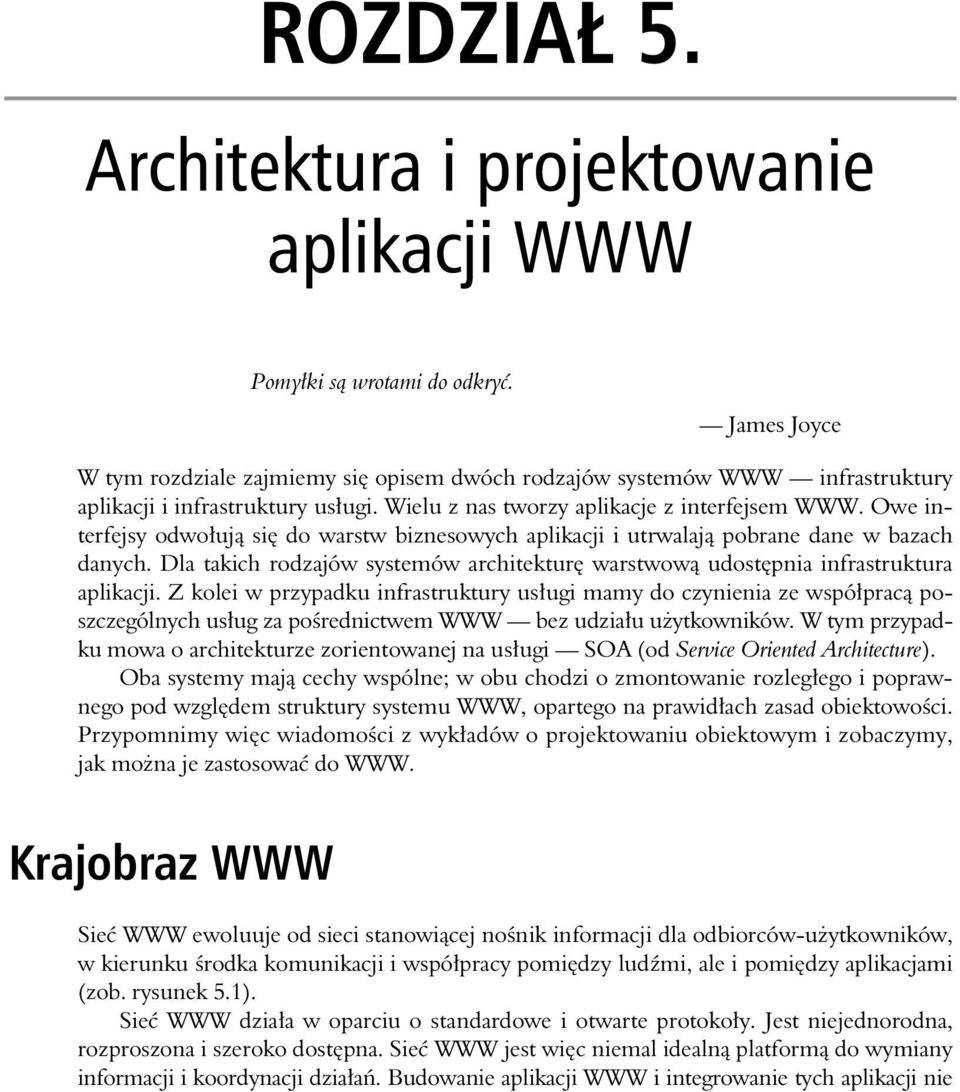 ROZDZIAŁ 5.

Architektura i projektowanie aplikacji WWW

Pomyłki są wrotami do odkryć.

— James Joyce

W tym rozdziale zajmiemy się opisem dwóch rodzajów systemów WWW — infrastruktury aplikacji i infrastruktury usługi. Wielu z nas tworzy aplikacje z interfejsem WWW. Owe interfejsy odwołują się do warstw biznesowych aplikacji i utrwalają pobrane dane w bazach danych. Dla takich rodzajów systemów architekturę warstwową udostępnia infrastruktura aplikacji. Z kolei w przypadku infrastruktury usługi mamy do czynienia ze współpracą poszczególnych usług za pośrednictwem WWW — bez udziału użytkowników. W tym przypadku mowa o architekturze zorientowanej na usługi — SOA (od Service Oriented Architecture).

Oba systemy mają cechy wspólne; w obu chodzi o zmontowanie rozległego i poprawnego pod względem struktury systemu WWW, opartego na prawidłach zasad obiektowości. Przypomnimy więc wiadomości z wykładów o projektowaniu obiektowym i zobaczymy, jak można je zastosować do WWW.

Krajobraz WWW

Sieć WWW ewoluuje od sieci stanowiącej nośnik informacji dla odbiorców-użytkowników, w kierunku środka komunikacji i współpracy pomiędzy ludźmi, ale i pomiędzy aplikacjami (zob. rysunek 5.1).

Sieć WWW działa w oparciu o standardowe i otwarte protokoły. Jest niejednorodna, rozproszona i szeroko dostępna. Sieć WWW jest więc niemal idealną platformą do wymiany informacji i koordynacji działań. Budowanie aplikacji WWW i integrowanie tych aplikacji nie